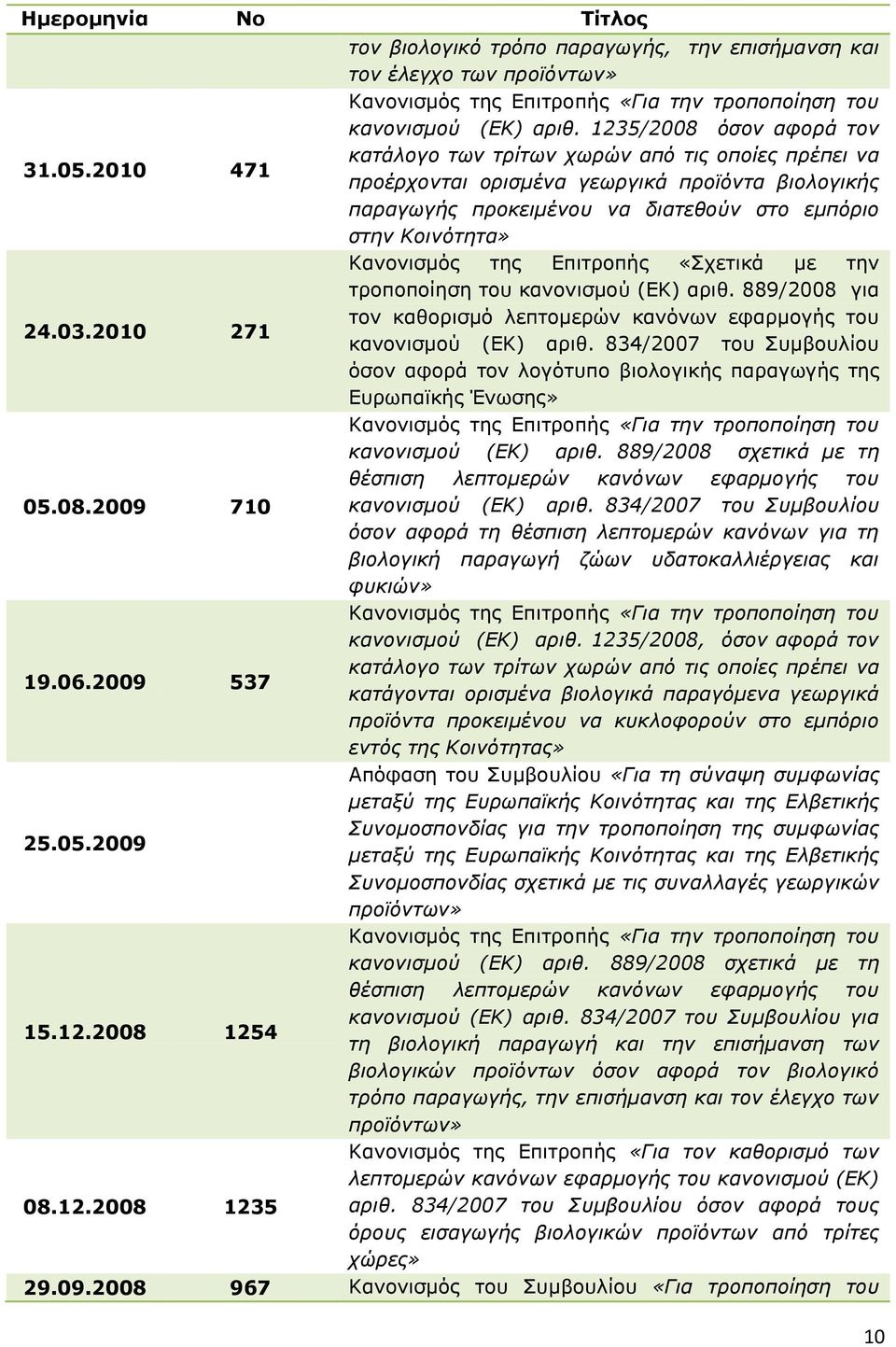 | Ημερομηνία | Νο | Τίτλος |
|---|---|---|
| | | τον βιολογικό τρόπο παραγωγής, την επισήμανση και τον έλεγχο των προϊόντων» |
| 31.05.2010 | 471 | Κανονισμός της Επιτροπής «Για την τροποποίηση του κανονισμού (ΕΚ) αριθ. 1235/2008 όσον αφορά τον κατάλογο των τρίτων χωρών από τις οποίες πρέπει να προέρχονται ορισμένα γεωργικά προϊόντα βιολογικής παραγωγής προκειμένου να διατεθούν στο εμπόριο στην Κοινότητα» |
| 24.03.2010 | 271 | Κανονισμός της Επιτροπής «Σχετικά με την τροποποίηση του κανονισμού (ΕΚ) αριθ. 889/2008 για τον καθορισμό λεπτομερών κανόνων εφαρμογής του κανονισμού (ΕΚ) αριθ. 834/2007 του Συμβουλίου όσον αφορά τον λογότυπο βιολογικής παραγωγής της Ευρωπαϊκής Ένωσης» |
| 05.08.2009 | 710 | Κανονισμός της Επιτροπής «Για την τροποποίηση του κανονισμού (ΕΚ) αριθ. 889/2008 σχετικά με τη θέσπιση λεπτομερών κανόνων εφαρμογής του κανονισμού (ΕΚ) αριθ. 834/2007 του Συμβουλίου όσον αφορά τη θέσπιση λεπτομερών κανόνων για τη βιολογική παραγωγή ζώων υδατοκαλλιέργειας και φυκιών» |
| 19.06.2009 | 537 | Κανονισμός της Επιτροπής «Για την τροποποίηση του κανονισμού (ΕΚ) αριθ. 1235/2008, όσον αφορά τον κατάλογο των τρίτων χωρών από τις οποίες πρέπει να κατάγονται ορισμένα βιολογικά παραγόμενα γεωργικά προϊόντα προκειμένου να κυκλοφορούν στο εμπόριο εντός της Κοινότητας» |
| 25.05.2009 | | Απόφαση του Συμβουλίου «Για τη σύναψη συμφωνίας μεταξύ της Ευρωπαϊκής Κοινότητας και της Ελβετικής Συνομοσπονδίας για την τροποποίηση της συμφωνίας μεταξύ της Ευρωπαϊκής Κοινότητας και της Ελβετικής Συνομοσπονδίας σχετικά με τις συναλλαγές γεωργικών προϊόντων» |
| 15.12.2008 | 1254 | Κανονισμός της Επιτροπής «Για την τροποποίηση του κανονισμού (ΕΚ) αριθ. 889/2008 σχετικά με τη θέσπιση λεπτομερών κανόνων εφαρμογής του κανονισμού (ΕΚ) αριθ. 834/2007 του Συμβουλίου για τη βιολογική παραγωγή και την επισήμανση των βιολογικών προϊόντων όσον αφορά τον βιολογικό τρόπο παραγωγής, την επισήμανση και τον έλεγχο των προϊόντων» |
| 08.12.2008 | 1235 | Κανονισμός της Επιτροπής «Για τον καθορισμό των λεπτομερών κανόνων εφαρμογής του κανονισμού (ΕΚ) αριθ. 834/2007 του Συμβουλίου όσον αφορά τους όρους εισαγωγής βιολογικών προϊόντων από τρίτες χώρες» |
| 29.09.2008 | 967 | Κανονισμός του Συμβουλίου «Για τροποποίηση του |

10